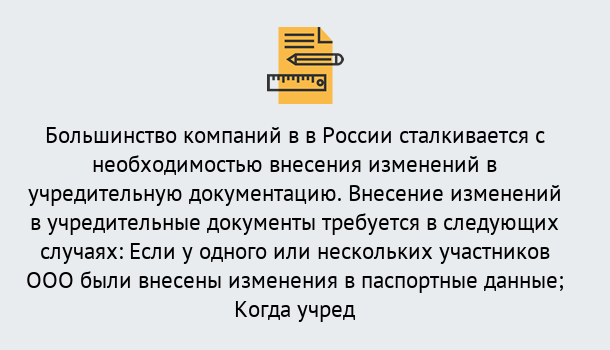 Большинство компаний в в России сталкивается с необходимостью внесения изменений в учредительную документацию. Внесение изменений в учредительные документы требуется в следующих случаях: Если у одного или нескольких участников ООО были внесены изменения в паспортные данные; Когда учред